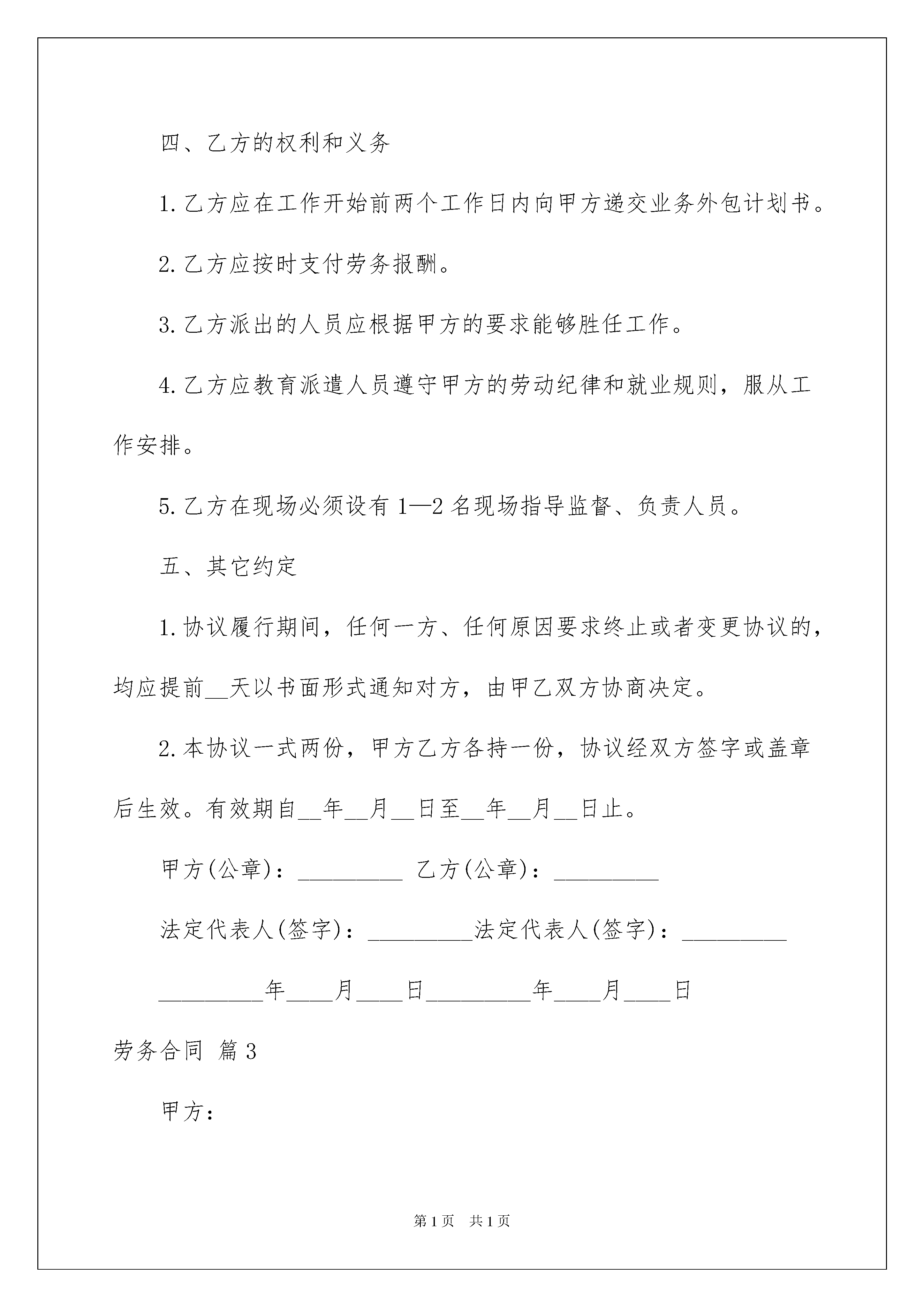 四、乙方的权利和义务

1.乙方应在工作开始前两个工作日内向甲方递交业务外包计划书。

2.乙方应按时支付劳务报酬。

3.乙方派出的人员应根据甲方的要求能够胜任工作。

4.乙方应教育派遣人员遵守甲方的劳动纪律和就业规则，服从工作安排。

5.乙方在现场必须设有1—2名现场指导监督、负责人员。

五、其它约定

1.协议履行期间，任何一方、任何原因要求终止或者变更协议的，均应提前__天以书面形式通知对方，由甲乙双方协商决定。

2.本协议一式两份，甲方乙方各持一份，协议经双方签字或盖章后生效。有效期自__年__月__日至__年__月__日止。

甲方(公章)：_________ 乙方(公章)：_________

法定代表人(签字)：_________法定代表人(签字)：_________

_________年____月____日_________年____月____日

劳务合同 篇3

甲方：

第1页 共1页